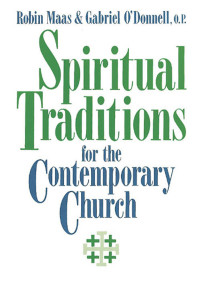 Robin Maas & Gabriel O'Donnell, O.P.

Spiritual Traditions for the Contemporary Church